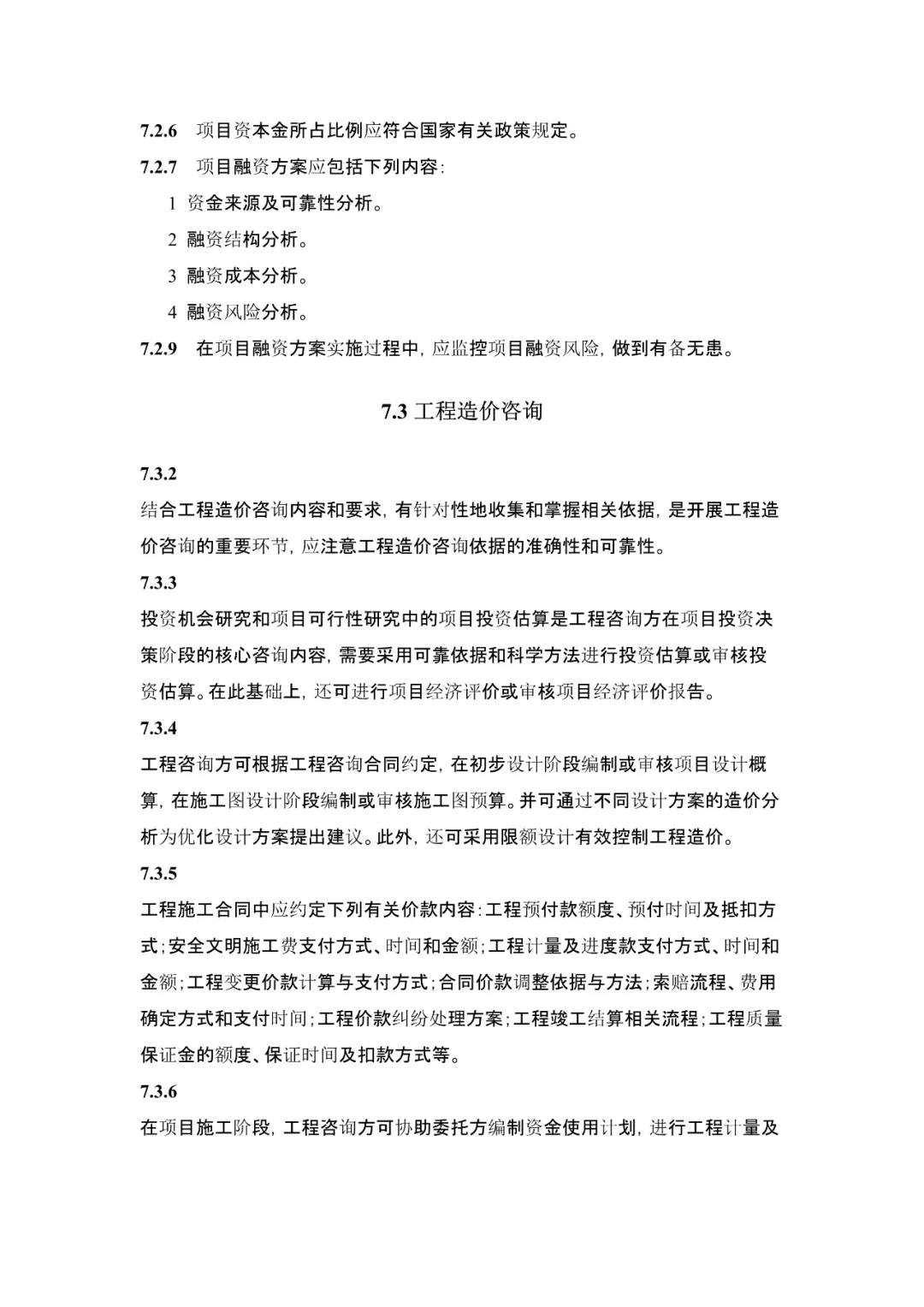 7.2.6 项目资本金所占比例应符合国家有关政策规定。

7.2.7 项目融资方案应包括下列内容：

1 资金来源及可靠性分析。

2 融资结构分析。

3 融资成本分析。

4 融资风险分析。

7.2.9 在项目融资方案实施过程中，应监控项目融资风险，做到有备无患。

7.3 工程造价咨询

7.3.2

结合工程造价咨询内容和要求，有针对性地收集和掌握相关依据，是开展工程造价咨询的重要环节，应注意工程造价咨询依据的准确性和可靠性。

7.3.3

投资机会研究和项目可行性研究中的项目投资估算是工程咨询方在项目投资决策阶段的核心咨询内容，需要采用可靠依据和科学方法进行投资估算或审核投资估算。在此基础上，还可进行项目经济评价或审核项目经济评价报告。

7.3.4

工程咨询方可根据工程咨询合同约定，在初步设计阶段编制或审核项目设计概算，在施工图设计阶段编制或审核施工图预算。并可通过不同设计方案的造价分析为优化设计方案提出建议。此外，还可采用限额设计有效控制工程造价。

7.3.5

工程施工合同中应约定下列有关价款内容：工程预付款额度、预付时间及抵扣方式；安全文明施工费支付方式、时间和金额；工程计量及进度款支付方式、时间和金额；工程变更价款计算与支付方式；合同价款调整依据与方法；索赔流程、费用确定方式和支付时间；工程价款纠纷处理方案；工程竣工结算相关流程；工程质量保证金的额度、保证时间及扣款方式等。

7.3.6

在项目施工阶段，工程咨询方可协助委托方编制资金使用计划，进行工程计量及